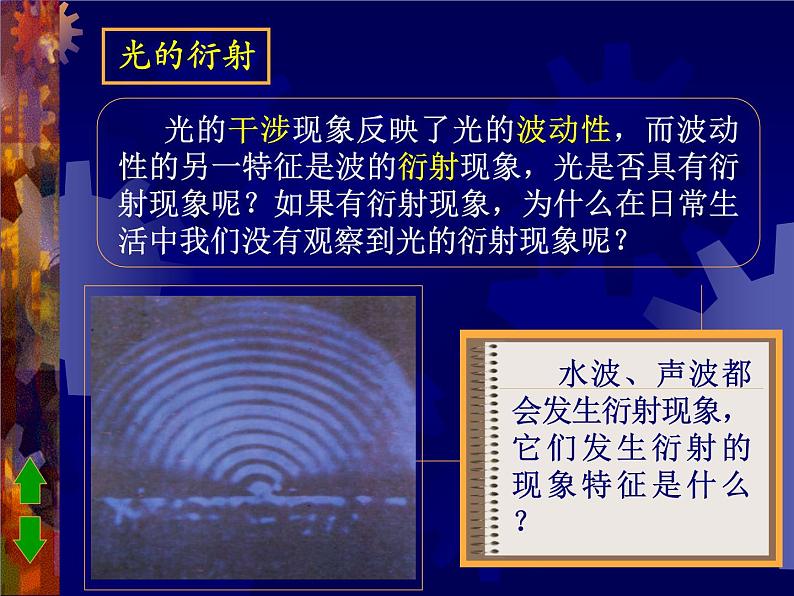 光的衍射

光的干涉现象反映了光的波动性，而波动性的另一特征是波的衍射现象，光是否具有衍射现象呢？如果有衍射现象，为什么在日常生活中我们没有观察到光的衍射现象呢？

水波、声波都会发生衍射现象，它们发生衍射的现象特征是什么？